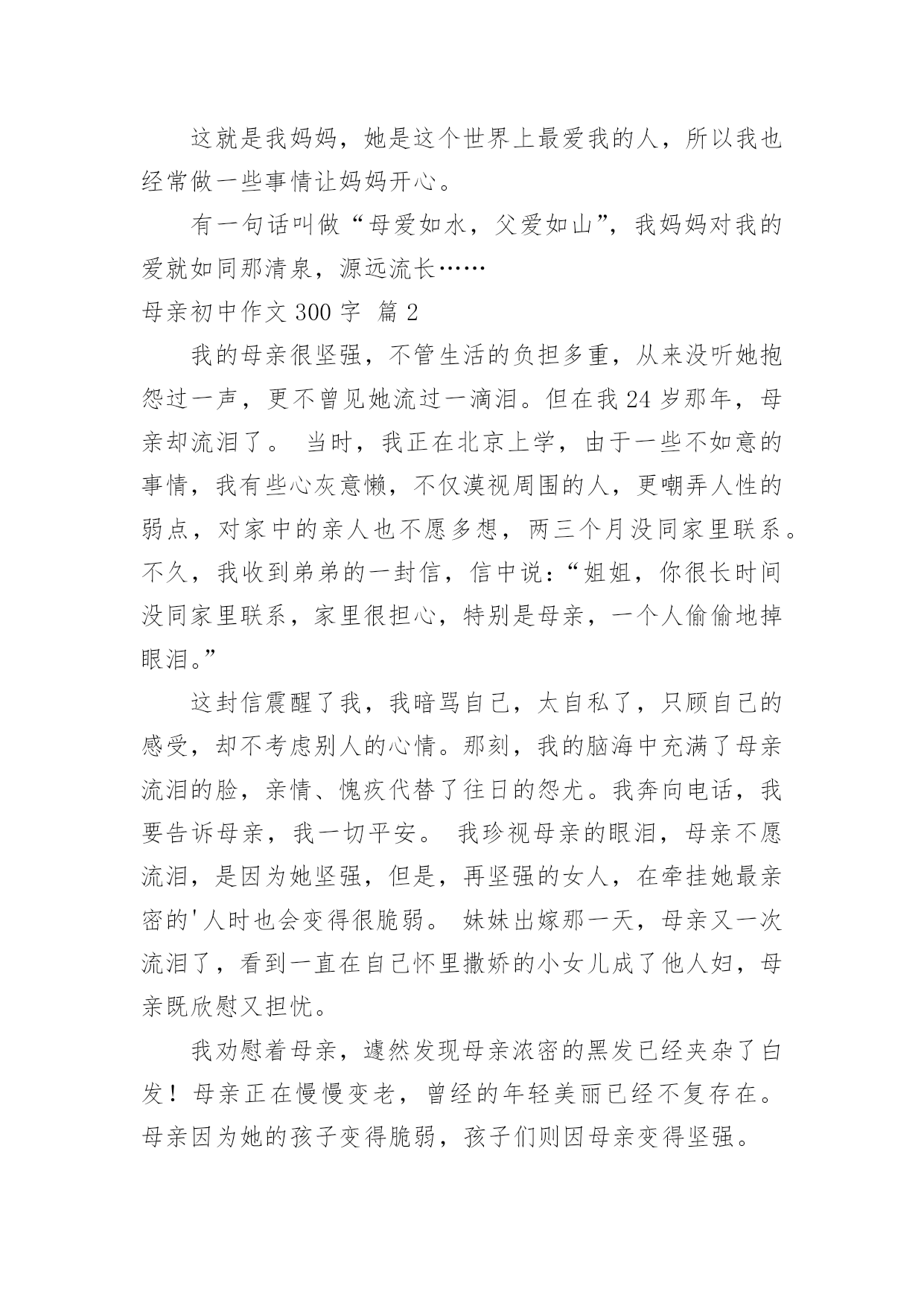 这就是我妈妈，她是这个世界上最爱我的人，所以我也经常做一些事情让妈妈开心。

有一句话叫做“母爱如水，父爱如山”，我妈妈对我的爱就如同那清泉，源远流长……

母亲初中作文 300 字 篇 2

我的母亲很坚强，不管生活的负担多重，从来没听她抱怨过一声，更不曾见她流过一滴泪。但在我 24 岁那年，母亲却流泪了。 当时，我正在北京上学，由于一些不如意的事情，我有些心灰意懒，不仅漠视周围的人，更嘲弄人性的弱点，对家中的亲人也不愿多想，两三个月没同家里联系。不久，我收到弟弟的一封信，信中说：“姐姐，你很长时间没同家里联系，家里很担心，特别是母亲，一个人偷偷地掉眼泪。”

这封信震醒了我，我暗骂自己，太自私了，只顾自己的感受，却不考虑别人的心情。那刻，我的脑海中充满了母亲流泪的脸，亲情、愧疚代替了往日的怨尤。我奔向电话，我要告诉母亲，我一切平安。 我珍视母亲的眼泪，母亲不愿流泪，是因为她坚强，但是，再坚强的女人，在牵挂她最亲密的'人时也会变得很脆弱。 妹妹出嫁那一天，母亲又一次流泪了，看到一直在自己怀里撒娇的小女儿成了他人妇，母亲既欣慰又担忧。

我劝慰着母亲，遽然发现母亲浓密的黑发已经夹杂了白发！母亲正在慢慢变老，曾经的年轻美丽已经不复存在。母亲因为她的孩子变得脆弱，孩子们则因母亲变得坚强。